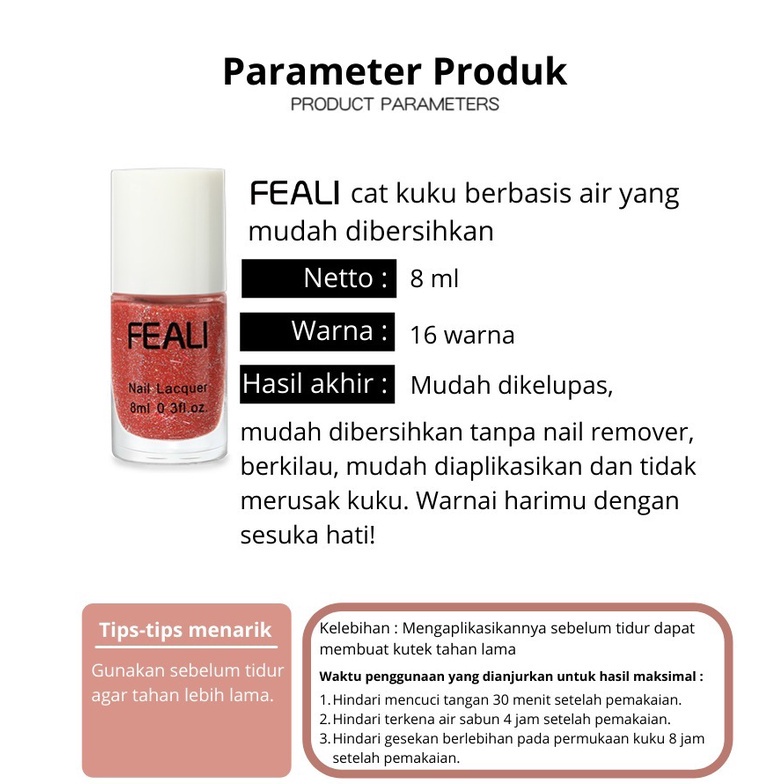 Parameter Produk
PRODUCT PARAMETERS

FEALI
Nail Lacquer
8ml 0.3fl.oz.

FEALI cat kuku berbasis air yang mudah dibersihkan

Netto : 8 ml

Warna : 16 warna

Hasil akhir : Mudah dikelupas, mudah dibersihkan tanpa nail remover, berkilau, mudah diaplikasikan dan tidak merusak kuku. Warnai harimu dengan sesuka hati!

Tips-tips menarik

Gunakan sebelum tidur agar tahan lebih lama.

Kelebihan : Mengaplikasikannya sebelum tidur dapat membuat kutek tahan lama

Waktu penggunaan yang dianjurkan untuk hasil maksimal :

1. Hindari mencuci tangan 30 menit setelah pemakaian.
2. Hindari terkena air sabun 4 jam setelah pemakaian.
3. Hindari gesekan berlebihan pada permukaan kuku 8 jam setelah pemakaian.